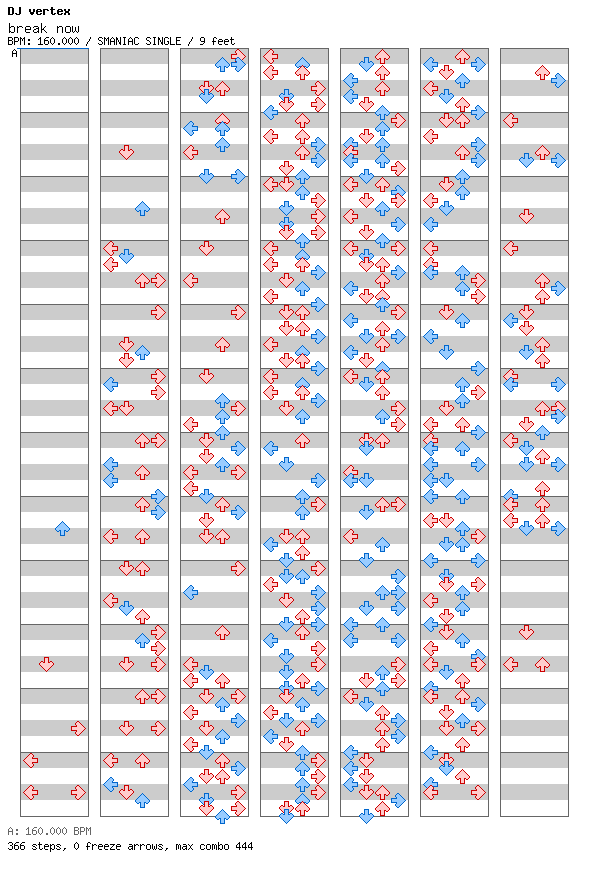 DJ vertex
break now
BPM: 160.000 / SMANIAC SINGLE / 9 feet
A

A: 160.000 BPM
366 steps, 0 freeze arrows, max combo 444